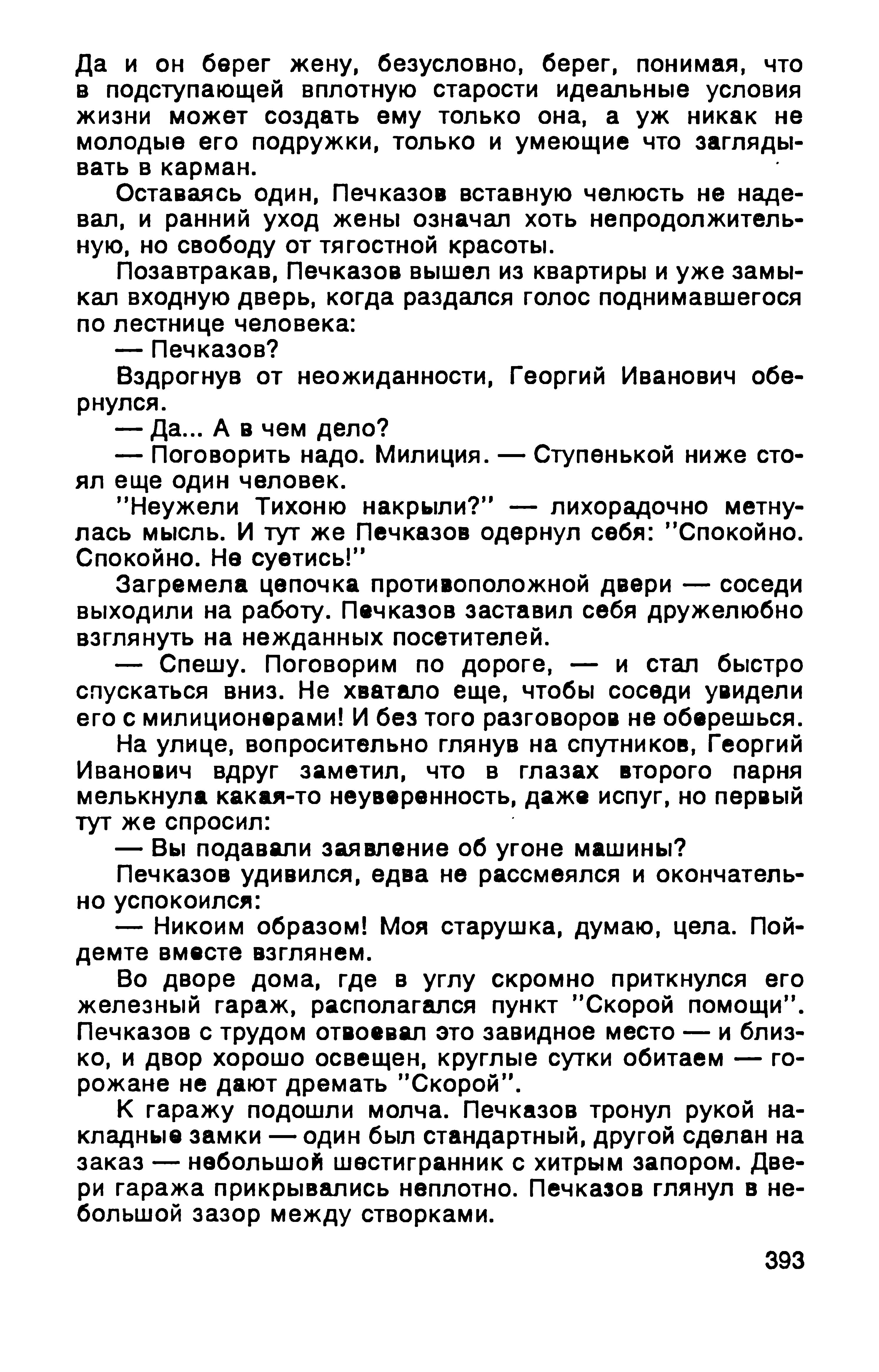 Да и он берег жену, безусловно, берег, понимая, что в подступающей вплотную старости идеальные условия жизни может создать ему только она, а уж никак не молодые его подружки, только и умеющие что заглядывать в карман.

Оставаясь один, Печказов вставную челюсть не надевал, и ранний уход жены означал хоть непродолжительную, но свободу от тягостной красоты.

Позавтракав, Печказов вышел из квартиры и уже замыкал входную дверь, когда раздался голос поднимавшегося по лестнице человека:

— Печказов?

Вздрогнув от неожиданности, Георгий Иванович обернулся.

— Да... А в чем дело?

— Поговорить надо. Милиция. — Ступенькой ниже стоял еще один человек.

"Неужели Тихоню накрыли?" — лихорадочно метнулась мысль. И тут же Печказов одернул себя: "Спокойно. Спокойно. Не суетись!"

Загремела цепочка противоположной двери — соседи выходили на работу. Печказов заставил себя дружелюбно взглянуть на нежданных посетителей.

— Спешу. Поговорим по дороге, — и стал быстро спускаться вниз. Не хватало еще, чтобы соседи увидели его с милиционерами! И без того разговоров не оберешься.

На улице, вопросительно глянув на спутников, Георгий Иванович вдруг заметил, что в глазах второго парня мелькнула какая-то неуверенность, даже испуг, но первый тут же спросил:

— Вы подавали заявление об угоне машины?

Печказов удивился, едва не рассмеялся и окончательно успокоился:

— Никоим образом! Моя старушка, думаю, цела. Пойдемте вместе взглянем.

Во дворе дома, где в углу скромно приткнулся его железный гараж, располагался пункт "Скорой помощи". Печказов с трудом отвоевал это завидное место — и близко, и двор хорошо освещен, круглые сутки обитаем — горожане не дают дремать "Скорой".

К гаражу подошли молча. Печказов тронул рукой накладные замки — один был стандартный, другой сделан на заказ — небольшой шестигранник с хитрым запором. Двери гаража прикрывались неплотно. Печказов глянул в небольшой зазор между створками.

393